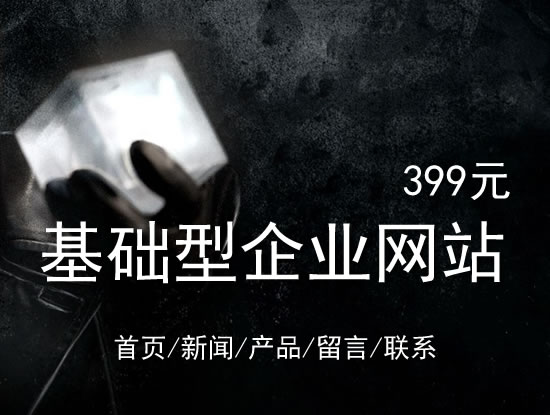 399元

基础型企业网站

首页/新闻/产品/留言/联系